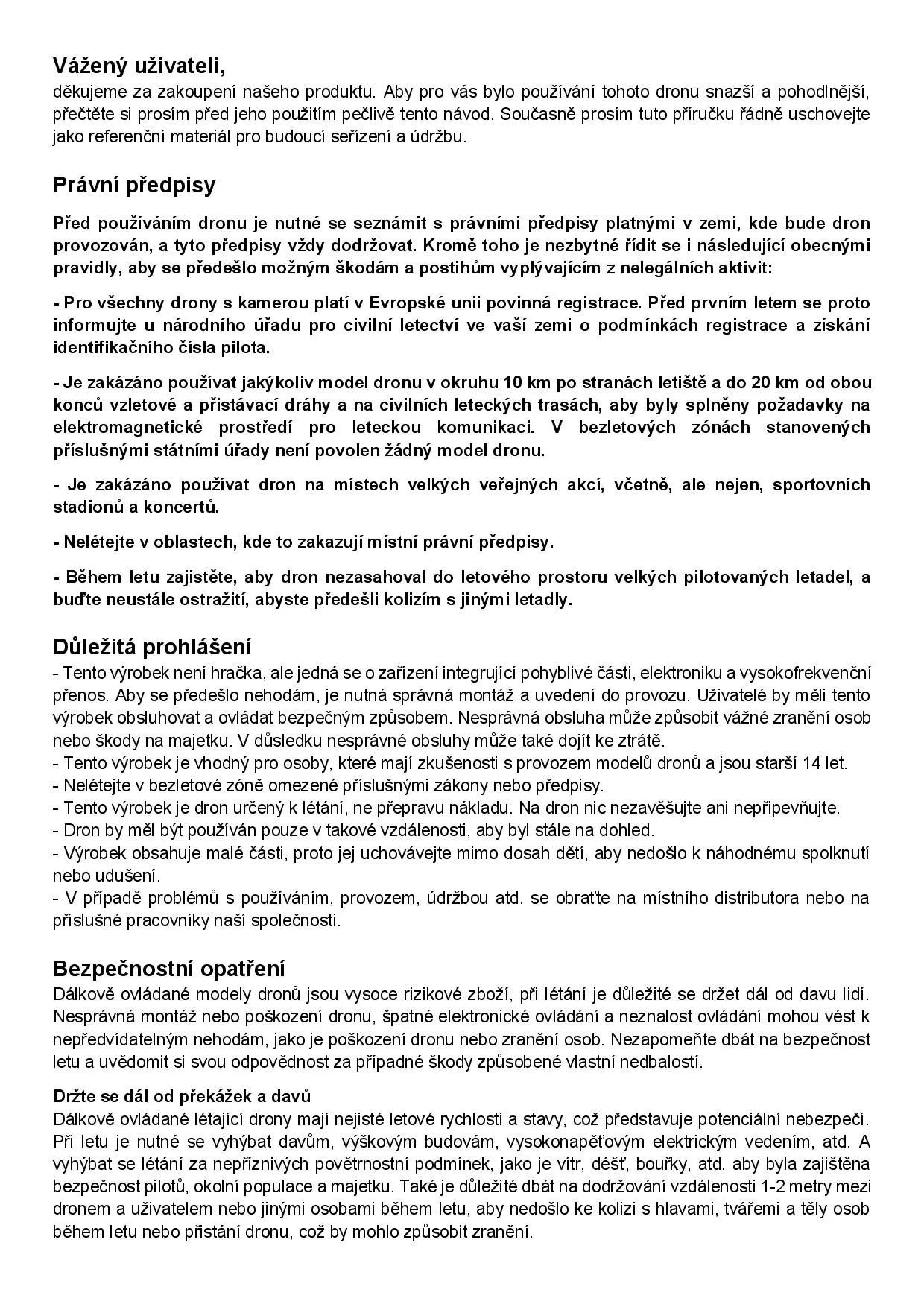 Vážený uživateli,
děkujeme za zakoupení našeho produktu. Aby pro vás bylo používání tohoto dronu snazší a pohodlnější, přečtěte si prosím před jeho použitím pečlivě tento návod. Současně prosím tuto příručku řádně uschovejte jako referenční materiál pro budoucí seřízení a údržbu.

Právní předpisy

Před používáním dronu je nutné se seznámit s právními předpisy platnými v zemi, kde bude dron provozován, a tyto předpisy vždy dodržovat. Kromě toho je nezbytné řídit se i následující obecnými pravidly, aby se předešlo možným škodám a postihům vyplývajícím z nelegálních aktivit:

- Pro všechny drony s kamerou platí v Evropské unii povinná registrace. Před prvním letem se proto informujte u národního úřadu pro civilní letectví ve vaší zemi o podmínkách registrace a získání identifikačního čísla pilota.

- Je zakázáno používat jakýkoliv model dronu v okruhu 10 km po stranách letiště a do 20 km od obou konců vzletové a přistávací dráhy a na civilních leteckých trasách, aby byly splněny požadavky na elektromagnetické prostředí pro leteckou komunikaci. V bezletových zónách stanovených příslušnými státními úřady není povolen žádný model dronu.

- Je zakázáno používat dron na místech velkých veřejných akcí, včetně, ale nejen, sportovních stadionů a koncertů.

- Nelétejte v oblastech, kde to zakazují místní právní předpisy.

- Během letu zajistěte, aby dron nezasahoval do letového prostoru velkých pilotovaných letadel, a buďte neustále ostražití, abyste předešli kolizím s jinými letadly.

Důležitá prohlášení
- Tento výrobek není hračka, ale jedná se o zařízení integrující pohyblivé části, elektroniku a vysokofrekvenční přenos. Aby se předešlo nehodám, je nutná správná montáž a uvedení do provozu. Uživatelé by měli tento výrobek obsluhovat a ovládat bezpečným způsobem. Nesprávná obsluha může způsobit vážné zranění osob nebo škody na majetku. V důsledku nesprávné obsluhy může také dojít ke ztrátě.
- Tento výrobek je vhodný pro osoby, které mají zkušenosti s provozem modelů dronů a jsou starší 14 let.
- Nelétejte v bezletové zóně omezené příslušnými zákony nebo předpisy.
- Tento výrobek je dron určený k létání, ne přepravu nákladu. Na dron nic nezavěšujte ani nepřipevňujte.
- Dron by měl být používán pouze v takové vzdálenosti, aby byl stále na dohled.
- Výrobek obsahuje malé části, proto jej uchovávejte mimo dosah dětí, aby nedošlo k náhodnému spolknutí nebo udušení.
- V případě problémů s používáním, provozem, údržbou atd. se obraťte na místního distributora nebo na příslušné pracovníky naší společnosti.

Bezpečnostní opatření
Dálkově ovládané modely dronů jsou vysoce rizikové zboží, při létání je důležité se držet dál od davu lidí. Nesprávná montáž nebo poškození dronu, špatné elektronické ovládání a neznalost ovládání mohou vést k nepředvídatelným nehodám, jako je poškození dronu nebo zranění osob. Nezapomeňte dbát na bezpečnost letu a uvědomit si svou odpovědnost za případné škody způsobené vlastní nedbalostí.

Držte se dál od překážek a davů
Dálkově ovládané létající drony mají nejisté letové rychlosti a stavy, což představuje potenciální nebezpečí. Při letu je nutné se vyhýbat davům, výškovým budovám, vysokonapěťovým elektrickým vedením, atd. A vyhýbat se létání za nepříznivých povětrnostní podmínek, jako je vítr, déšť, bouřky, atd. aby byla zajištěna bezpečnost pilotů, okolní populace a majetku. Také je důležité dbát na dodržování vzdálenosti 1-2 metry mezi dronem a uživatelem nebo jinými osobami během letu, aby nedošlo ke kolizi s hlavami, tvářemi a těly osob během letu nebo přistání dronu, což by mohlo způsobit zranění.